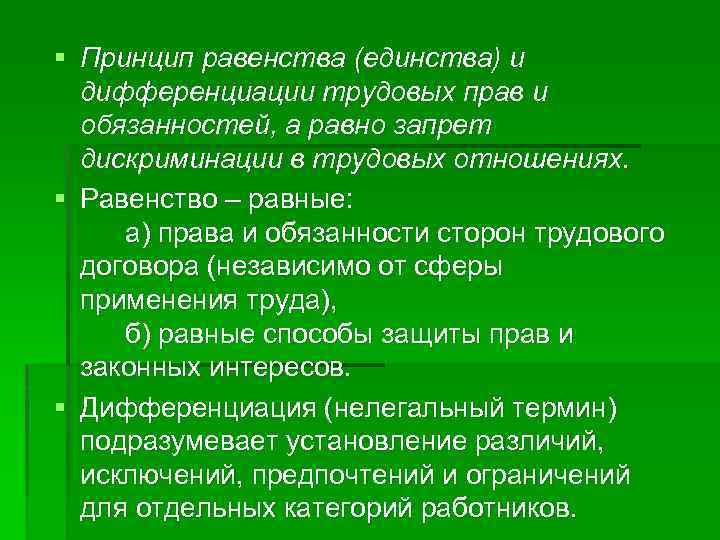 ▪ Принцип равенства (единства) и дифференциации трудовых прав и обязанностей, а равно запрет дискриминации в трудовых отношениях.

▪ Равенство – равные:
а) права и обязанности сторон трудового договора (независимо от сферы применения труда),
б) равные способы защиты прав и законных интересов.

▪ Дифференциация (нелегальный термин) подразумевает установление различий, исключений, предпочтений и ограничений для отдельных категорий работников.